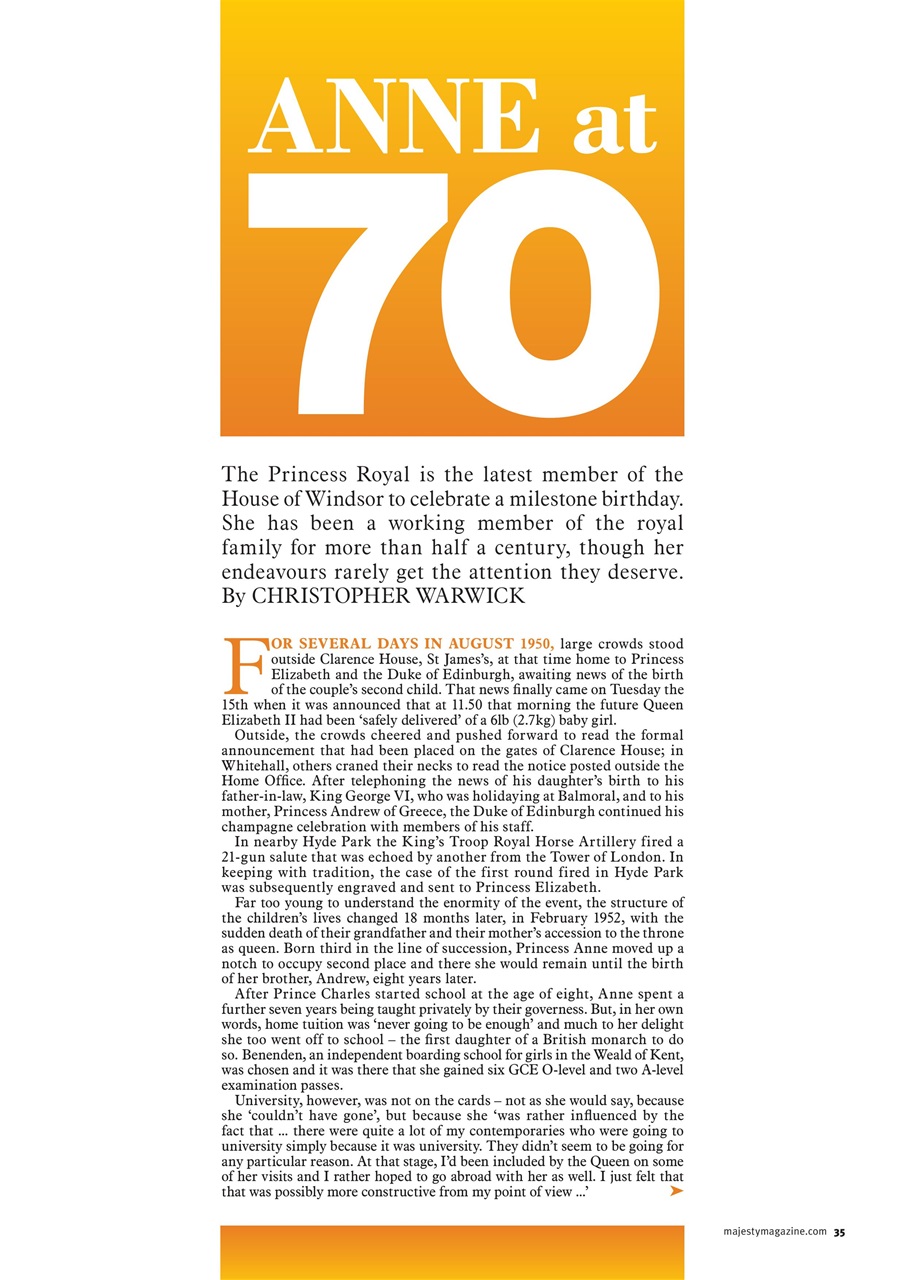 ANNE at 70

The Princess Royal is the latest member of the House of Windsor to celebrate a milestone birthday. She has been a working member of the royal family for more than half a century, though her endeavours rarely get the attention they deserve. By CHRISTOPHER WARWICK

FOR SEVERAL DAYS IN AUGUST 1950, large crowds stood outside Clarence House, St James's, at that time home to Princess Elizabeth and the Duke of Edinburgh, awaiting news of the birth of the couple's second child. That news finally came on Tuesday the 15th when it was announced that at 11.50 that morning the future Queen Elizabeth II had been 'safely delivered' of a 6lb (2.7kg) baby girl.

Outside, the crowds cheered and pushed forward to read the formal announcement that had been placed on the gates of Clarence House; in Whitehall, others craned their necks to read the notice posted outside the Home Office. After telephoning the news of his daughter's birth to his father-in-law, King George VI, who was holidaying at Balmoral, and to his mother, Princess Andrew of Greece, the Duke of Edinburgh continued his champagne celebration with members of his staff.

In nearby Hyde Park the King's Troop Royal Horse Artillery fired a 21-gun salute that was echoed by another from the Tower of London. In keeping with tradition, the case of the first round fired in Hyde Park was subsequently engraved and sent to Princess Elizabeth.

Far too young to understand the enormity of the event, the structure of the children's lives changed 18 months later, in February 1952, with the sudden death of their grandfather and their mother's accession to the throne as queen. Born third in the line of succession, Princess Anne moved up a notch to occupy second place and there she would remain until the birth of her brother, Andrew, eight years later.

After Prince Charles started school at the age of eight, Anne spent a further seven years being taught privately by their governess. But, in her own words, home tuition was 'never going to be enough' and much to her delight she too went off to school – the first daughter of a British monarch to do so. Benenden, an independent boarding school for girls in the Weald of Kent, was chosen and it was there that she gained six GCE O-level and two A-level examination passes.

University, however, was not on the cards – not as she would say, because she 'couldn't have gone', but because she 'was rather influenced by the fact that ... there were quite a lot of my contemporaries who were going to university simply because it was university. They didn't seem to be going for any particular reason. At that stage, I'd been included by the Queen on some of her visits and I rather hoped to go abroad with her as well. I just felt that that was possibly more constructive from my point of view ...'

majestymagazine.com 35